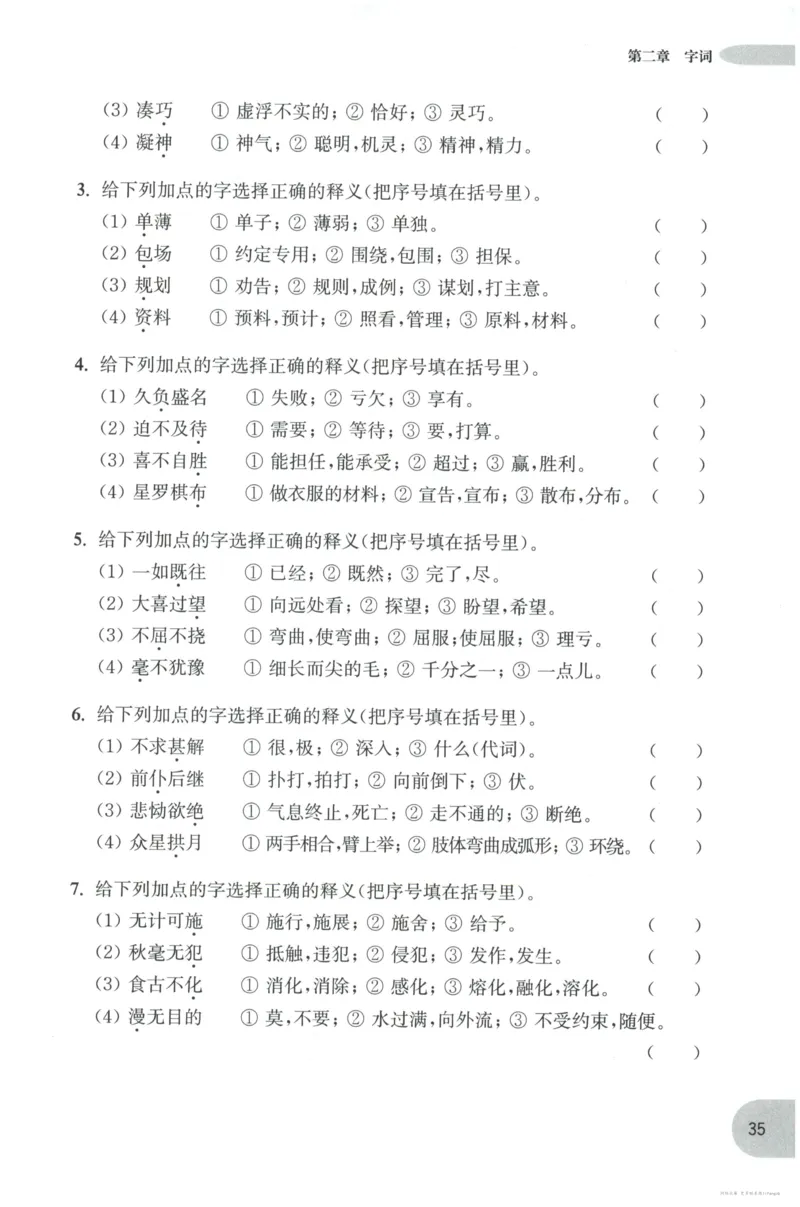 第二章 字词

(3) 凑巧 ① 虚浮不实的；② 恰好；③ 灵巧。 ( )

(4) 凝神 ① 神气；② 聪明，机灵；③ 精神，精力。 ( )

3. 给下列加点的字选择正确的释义（把序号填在括号里）。

(1) 单薄 ① 单子；② 薄弱；③ 单独。 ( )

(2) 包场 ① 约定专用；② 围绕，包围；③ 担保。 ( )

(3) 规划 ① 劝告；② 规则，成例；③ 谋划，打主意。 ( )

(4) 资料 ① 预料，预计；② 照看，管理；③ 原料，材料。 ( )

4. 给下列加点的字选择正确的释义（把序号填在括号里）。

(1) 久负盛名 ① 失败；② 亏欠；③ 享有。 ( )

(2) 迫不及待 ① 需要；② 等待；③ 要，打算。 ( )

(3) 喜不自胜 ① 能担任，能承受；② 超过；③ 赢，胜利。 ( )

(4) 星罗棋布 ① 做衣服的材料；② 宣告，宣布；③ 散布，分布。 ( )

5. 给下列加点的字选择正确的释义（把序号填在括号里）。

(1) 一如既往 ① 已经；② 既然；③ 完了，尽。 ( )

(2) 大喜过望 ① 向远处看；② 探望；③ 盼望，希望。 ( )

(3) 不屈不挠 ① 弯曲，使弯曲；② 屈服；使屈服；③ 理亏。 ( )

(4) 毫不犹豫 ① 细长而尖的毛；② 千分之一；③ 一点儿。 ( )

6. 给下列加点的字选择正确的释义（把序号填在括号里）。

(1) 不求甚解 ① 很，极；② 深入；③ 什么（代词）。 ( )

(2) 前仆后继 ① 扑打，拍打；② 向前倒下；③ 伏。 ( )

(3) 悲恸欲绝 ① 气息终止，死亡；② 走不通的；③ 断绝。 ( )

(4) 众星拱月 ① 两手相合，臂上举；② 肢体弯曲成弧形；③ 环绕。 ( )

7. 给下列加点的字选择正确的释义（把序号填在括号里）。

(1) 无计可施 ① 施行，施展；② 施舍；③ 给予。 ( )

(2) 秋毫无犯 ① 抵触，违犯；② 侵犯；③ 发作，发生。 ( )

(3) 食古不化 ① 消化，消除；② 感化；③ 熔化，融化，溶化。 ( )

(4) 漫无目的 ① 莫，不要；② 水过满，向外流；③ 不受约束，随便。 ( )

35